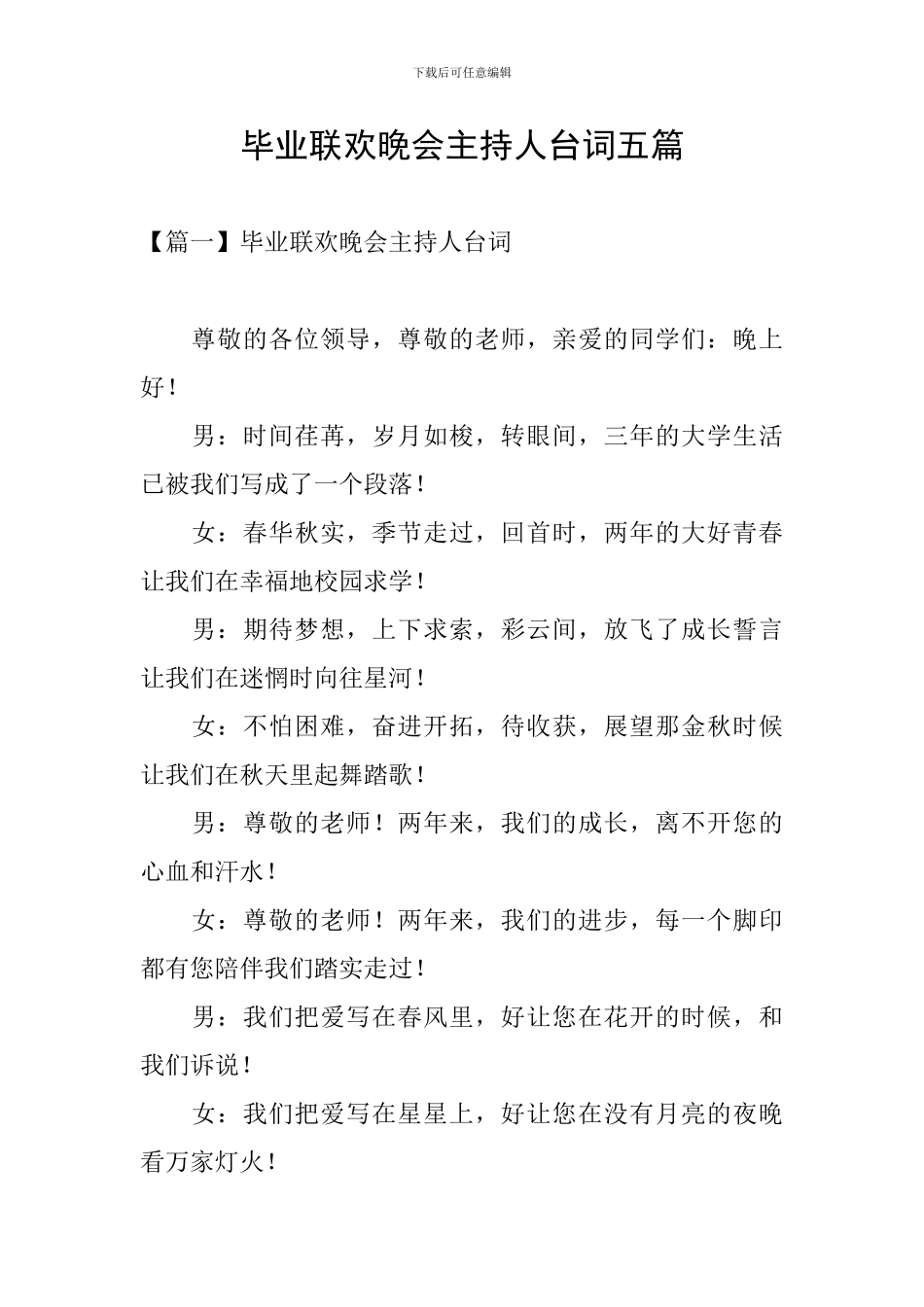 下载后可任意编辑

毕业联欢晚会主持人台词五篇

【篇一】毕业联欢晚会主持人台词

尊敬的各位领导，尊敬的老师，亲爱的同学们：晚上好！

男：时间荏苒，岁月如梭，转眼间，三年的大学生活已被我们写成了一个段落！

女：春华秋实，季节走过，回首时，两年的大好青春让我们在幸福地校园求学！

男：期待梦想，上下求索，彩云间，放飞了成长誓言让我们在迷惘时向往星河！

女：不怕困难，奋进开拓，待收获，展望那金秋时候让我们在秋天里起舞踏歌！

男：尊敬的老师！两年来，我们的成长，离不开您的心血和汗水！

女：尊敬的老师！两年来，我们的进步，每一个脚印都有您陪伴我们踏实走过！

男：我们把爱写在春风里，好让您在花开的时候，和我们诉说！

女：我们把爱写在星星上，好让您在没有月亮的夜晚看万家灯火！